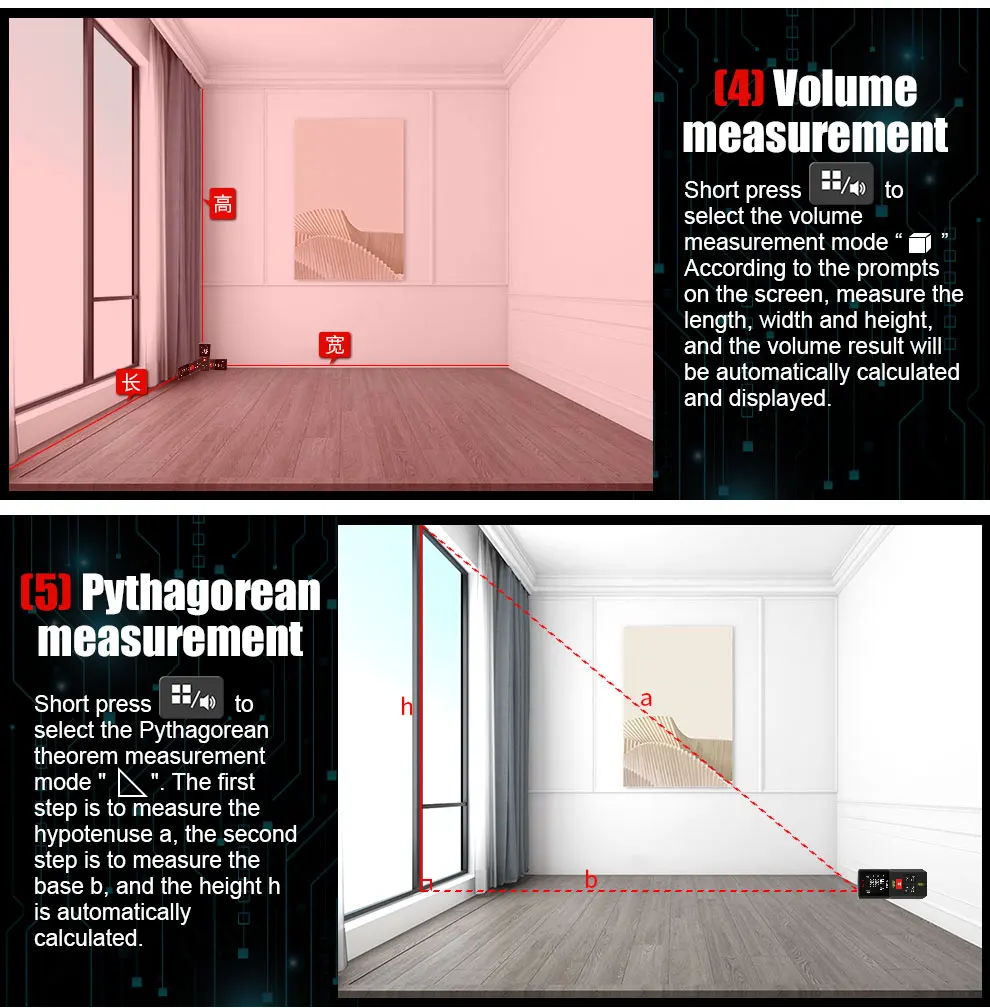 高

宽

长

(4) Volume measurement

Short press to select the volume measurement mode " " According to the prompts on the screen, measure the length, width and height, and the volume result will be automatically calculated and displayed.

(5) Pythagorean measurement

Short press to select the Pythagorean theorem measurement mode " ". The first step is to measure the hypotenuse a, the second step is to measure the base b, and the height h is automatically calculated.

h

a

b